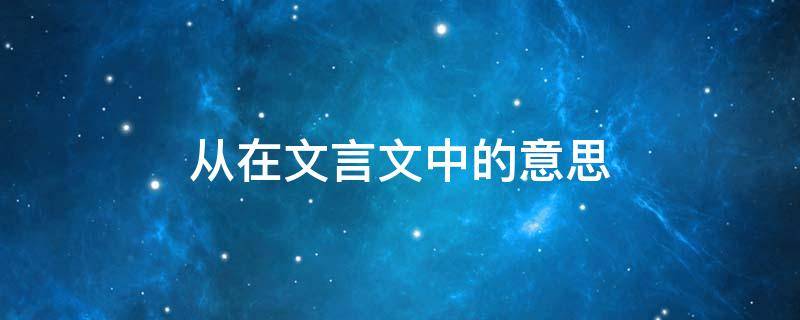 从在文言文中的意思